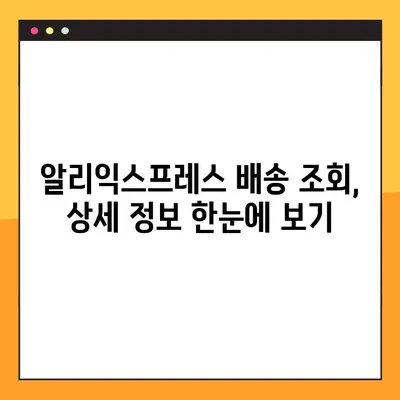 알리익스프레스 배송 조회, 상세 정보 한눈에 보기